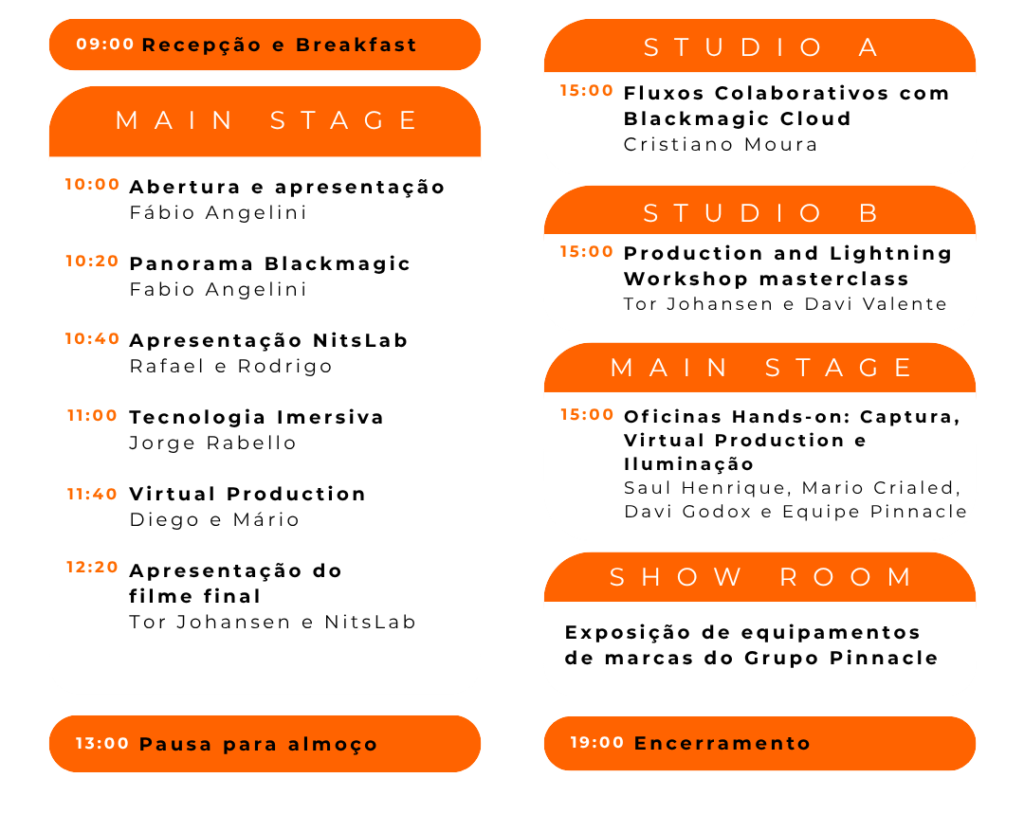 09:00 Recepção e Breakfast

MAIN STAGE

10:00 Abertura e apresentação
Fábio Angelini

10:20 Panorama Blackmagic
Fabio Angelini

10:40 Apresentação NitsLab
Rafael e Rodrigo

11:00 Tecnologia Imersiva
Jorge Rabello

11:40 Virtual Production
Diego e Mário

12:20 Apresentação do filme final
Tor Johansen e NitsLab

13:00 Pausa para almoço

STUDIO A

15:00 Fluxos Colaborativos com Blackmagic Cloud
Cristiano Moura

STUDIO B

15:00 Production and Lightning Workshop masterclass
Tor Johansen e Davi Valente

MAIN STAGE

15:00 Oficinas Hands-on: Captura, Virtual Production e Iluminação
Saul Henrique, Mario Crialed, Davi Godox e Equipe Pinnacle

SHOW ROOM

Exposição de equipamentos de marcas do Grupo Pinnacle

19:00 Encerramento